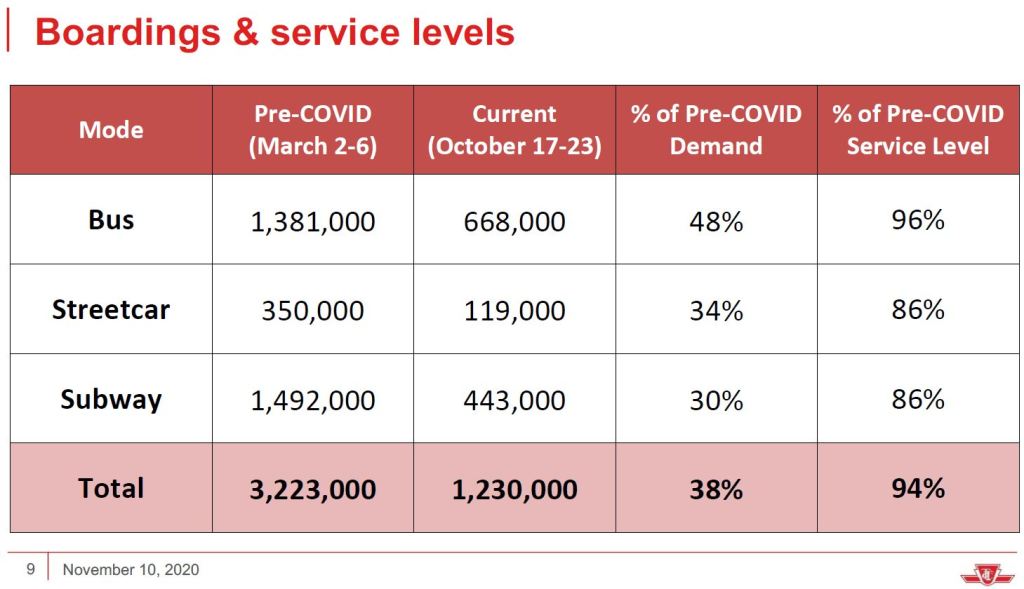 Boardings & service levels

| Mode | Pre-COVID (March 2-6) | Current (October 17-23) | % of Pre-COVID Demand | % of Pre-COVID Service Level |
|---|---|---|---|---|
| Bus | 1,381,000 | 668,000 | 48% | 96% |
| Streetcar | 350,000 | 119,000 | 34% | 86% |
| Subway | 1,492,000 | 443,000 | 30% | 86% |
| Total | 3,223,000 | 1,230,000 | 38% | 94% |

9 November 10, 2020